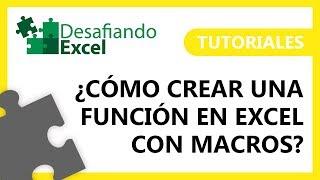 Desafiando Excel

TUTORIALES

¿CÓMO CREAR UNA FUNCIÓN EN EXCEL CON MACROS?